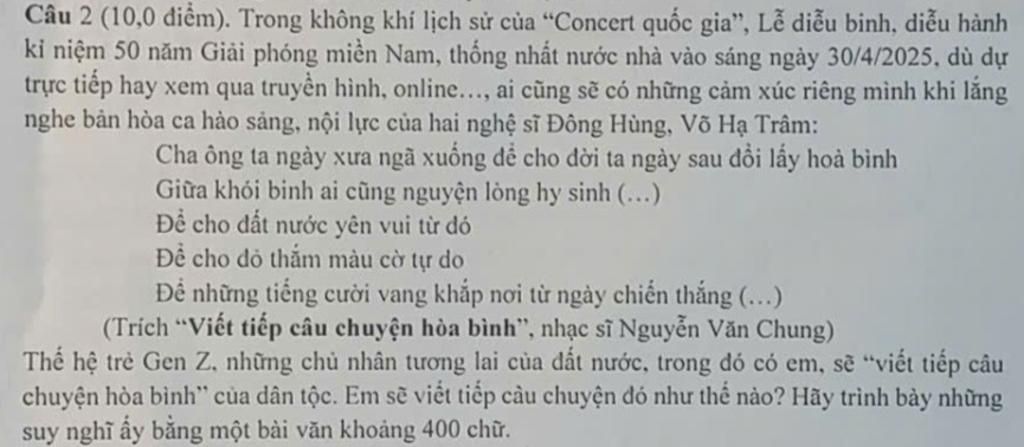 Câu 2 (10,0 điểm). Trong không khí lịch sử của "Concert quốc gia", Lễ diễu binh, diễu hành kỉ niệm 50 năm Giải phóng miền Nam, thống nhất nước nhà vào sáng ngày 30/4/2025, dù dự trực tiếp hay xem qua truyền hình, online..., ai cũng sẽ có những cảm xúc riêng mình khi lắng nghe bản hòa ca hào sảng, nội lực của hai nghệ sĩ Đông Hùng, Võ Hạ Trâm:

Cha ông ta ngày xưa ngã xuống để cho đời ta ngày sau đổi lấy hoà bình
Giữa khói binh ai cũng nguyện lòng hy sinh (...)
Để cho đất nước yên vui từ đó
Để cho đỏ thắm màu cờ tự do
Để những tiếng cười vang khắp nơi từ ngày chiến thắng (...)

(Trích "Viết tiếp câu chuyện hòa bình", nhạc sĩ Nguyễn Văn Chung)

Thế hệ trẻ Gen Z, những chủ nhân tương lai của đất nước, trong đó có em, sẽ "viết tiếp câu chuyện hòa bình" của dân tộc. Em sẽ viết tiếp câu chuyện đó như thế nào? Hãy trình bày những suy nghĩ ấy bằng một bài văn khoảng 400 chữ.